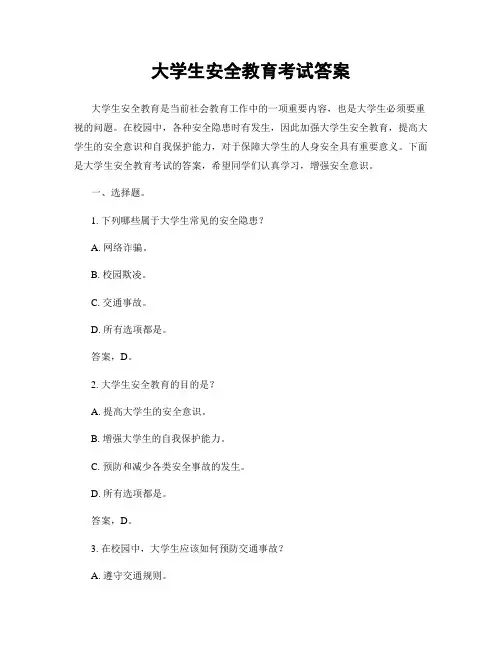 大学生安全教育考试答案

大学生安全教育是当前社会教育工作中的一项重要内容，也是大学生必须要重视的问题。在校园中，各种安全隐患时有发生，因此加强大学生安全教育，提高大学生的安全意识和自我保护能力，对于保障大学生的人身安全具有重要意义。下面是大学生安全教育考试的答案，希望同学们认真学习，增强安全意识。

一、选择题。

1. 下列哪些属于大学生常见的安全隐患？

A. 网络诈骗。

B. 校园欺凌。

C. 交通事故。

D. 所有选项都是。

答案，D。

2. 大学生安全教育的目的是？

A. 提高大学生的安全意识。

B. 增强大学生的自我保护能力。

C. 预防和减少各类安全事故的发生。

D. 所有选项都是。

答案，D。

3. 在校园中，大学生应该如何预防交通事故？

A. 遵守交通规则。